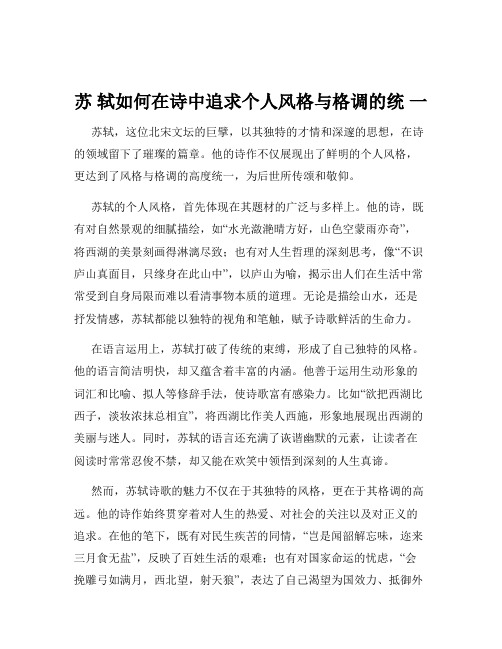 苏 轼如何在诗中追求个人风格与格调的统 一

苏轼，这位北宋文坛的巨擘，以其独特的才情和深邃的思想，在诗的领域留下了璀璨的篇章。他的诗作不仅展现出了鲜明的个人风格，更达到了风格与格调的高度统一，为后世所传颂和敬仰。

苏轼的个人风格，首先体现在其题材的广泛与多样上。他的诗，既有对自然景观的细腻描绘，如“水光潋滟晴方好，山色空蒙雨亦奇”，将西湖的美景刻画得淋漓尽致；也有对人生哲理的深刻思考，像“不识庐山真面目，只缘身在此山中”，以庐山为喻，揭示出人们在生活中常常受到自身局限而难以看清事物本质的道理。无论是描绘山水，还是抒发情感，苏轼都能以独特的视角和笔触，赋予诗歌鲜活的生命力。

在语言运用上，苏轼打破了传统的束缚，形成了自己独特的风格。他的语言简洁明快，却又蕴含着丰富的内涵。他善于运用生动形象的词汇和比喻、拟人等修辞手法，使诗歌富有感染力。比如“欲把西湖比西子，淡妆浓抹总相宜”，将西湖比作美人西施，形象地展现出西湖的美丽与迷人。同时，苏轼的语言还充满了诙谐幽默的元素，让读者在阅读时常常忍俊不禁，却又能在欢笑中领悟到深刻的人生真谛。

然而，苏轼诗歌的魅力不仅在于其独特的风格，更在于其格调的高远。他的诗作始终贯穿着对人生的热爱、对社会的关注以及对正义的追求。在他的笔下，既有对民生疾苦的同情，“岂是闻韶解忘味，迩来三月食无盐”，反映了百姓生活的艰难；也有对国家命运的忧虑，“会挽雕弓如满月，西北望，射天狼”，表达了自己渴望为国效力、抵御外